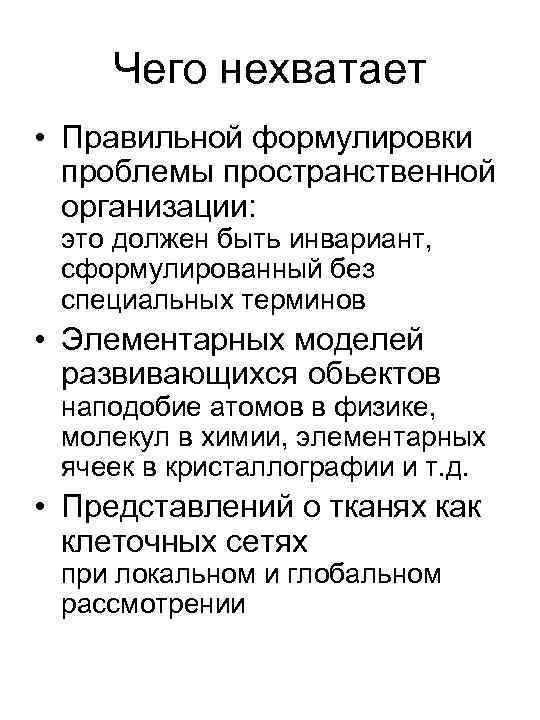 Чего нехватает

• Правильной формулировки проблемы пространственной организации:
это должен быть инвариант, сформулированный без специальных терминов

• Элементарных моделей развивающихся обьектов
наподобие атомов в физике, молекул в химии, элементарных ячеек в кристаллографии и т.д.

• Представлений о тканях как клеточных сетях
при локальном и глобальном рассмотрении